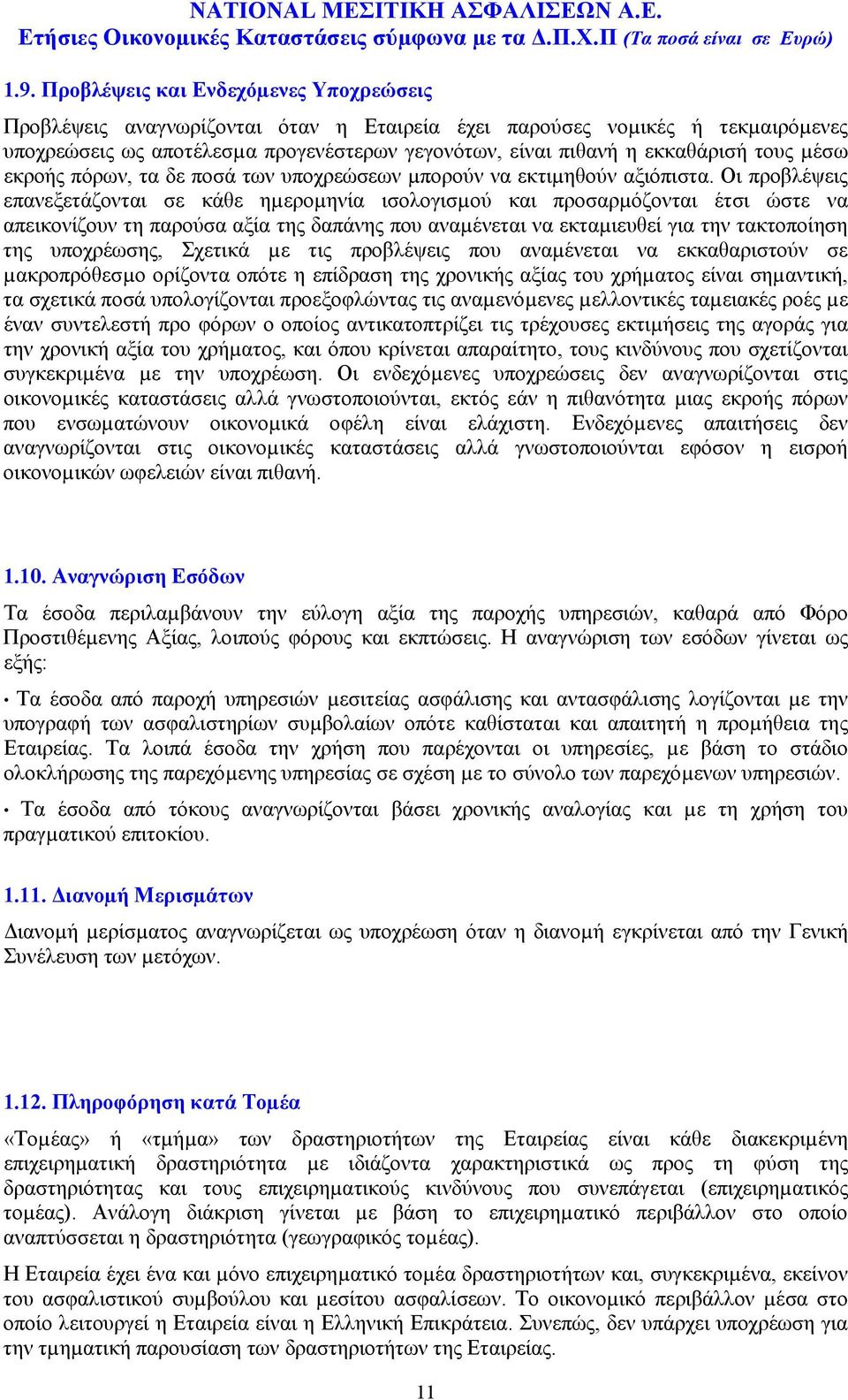 NATIONAL ΜΕΣΙΤΙΚΗ ΑΣΦΑΛΙΣΕΩΝ Α.Ε.
Ετήσιες Οικονομικές Καταστάσεις σύμφωνα με τα Δ.Π.Χ.Π (Τα ποσά είναι σε Ευρώ)

1.9. Προβλέψεις και Ενδεχόμενες Υποχρεώσεις

Προβλέψεις αναγνωρίζονται όταν η Εταιρεία έχει παρούσες νομικές ή τεκμαιρόμενες υποχρεώσεις ως αποτέλεσμα προγενέστερων γεγονότων, είναι πιθανή η εκκαθάρισή τους μέσω εκροής πόρων, τα δε ποσά των υποχρεώσεων μπορούν να εκτιμηθούν αξιόπιστα. Οι προβλέψεις επανεξετάζονται σε κάθε ημερομηνία ισολογισμού και προσαρμόζονται έτσι ώστε να απεικονίζουν τη παρούσα αξία της δαπάνης που αναμένεται να εκταμιευθεί για την τακτοποίηση της υποχρέωσης, Σχετικά με τις προβλέψεις που αναμένεται να εκκαθαριστούν σε μακροπρόθεσμο ορίζοντα οπότε η επίδραση της χρονικής αξίας του χρήματος είναι σημαντική, τα σχετικά ποσά υπολογίζονται προεξοφλώντας τις αναμενόμενες μελλοντικές ταμειακές ροές με έναν συντελεστή προ φόρων ο οποίος αντικατοπτρίζει τις τρέχουσες εκτιμήσεις της αγοράς για την χρονική αξία του χρήματος, και όπου κρίνεται απαραίτητο, τους κινδύνους που σχετίζονται συγκεκριμένα με την υποχρέωση. Οι ενδεχόμενες υποχρεώσεις δεν αναγνωρίζονται στις οικονομικές καταστάσεις αλλά γνωστοποιούνται, εκτός εάν η πιθανότητα μιας εκροής πόρων που ενσωματώνουν οικονομικά οφέλη είναι ελάχιστη. Ενδεχόμενες απαιτήσεις δεν αναγνωρίζονται στις οικονομικές καταστάσεις αλλά γνωστοποιούνται εφόσον η εισροή οικονομικών ωφελειών είναι πιθανή.

1.10. Αναγνώριση Εσόδων

Τα έσοδα περιλαμβάνουν την εύλογη αξία της παροχής υπηρεσιών, καθαρά από Φόρο Προστιθέμενης Αξίας, λοιπούς φόρους και εκπτώσεις. Η αναγνώριση των εσόδων γίνεται ως εξής:

• Τα έσοδα από παροχή υπηρεσιών μεσιτείας ασφάλισης και αντασφάλισης λογίζονται με την υπογραφή των ασφαλιστηρίων συμβολαίων οπότε καθίσταται και απαιτητή η προμήθεια της Εταιρείας. Τα λοιπά έσοδα την χρήση που παρέχονται οι υπηρεσίες, με βάση το στάδιο ολοκλήρωσης της παρεχόμενης υπηρεσίας σε σχέση με το σύνολο των παρεχόμενων υπηρεσιών.

• Τα έσοδα από τόκους αναγνωρίζονται βάσει χρονικής αναλογίας και με τη χρήση του πραγματικού επιτοκίου.

1.11. Διανομή Μερισμάτων

Διανομή μερίσματος αναγνωρίζεται ως υποχρέωση όταν η διανομή εγκρίνεται από την Γενική Συνέλευση των μετόχων.

1.12. Πληροφόρηση κατά Τομέα

«Τομέας» ή «τμήμα» των δραστηριοτήτων της Εταιρείας είναι κάθε διακεκριμένη επιχειρηματική δραστηριότητα με ιδιάζοντα χαρακτηριστικά ως προς τη φύση της δραστηριότητας και τους επιχειρηματικούς κινδύνους που συνεπάγεται (επιχειρηματικός τομέας). Ανάλογη διάκριση γίνεται με βάση το επιχειρηματικό περιβάλλον στο οποίο αναπτύσσεται η δραστηριότητα (γεωγραφικός τομέας).

Η Εταιρεία έχει ένα και μόνο επιχειρηματικό τομέα δραστηριοτήτων και, συγκεκριμένα, εκείνον του ασφαλιστικού συμβούλου και μεσίτου ασφαλίσεων. Το οικονομικό περιβάλλον μέσα στο οποίο λειτουργεί η Εταιρεία είναι η Ελληνική Επικράτεια. Συνεπώς, δεν υπάρχει υποχρέωση για την τμηματική παρουσίαση των δραστηριοτήτων της Εταιρείας.

11